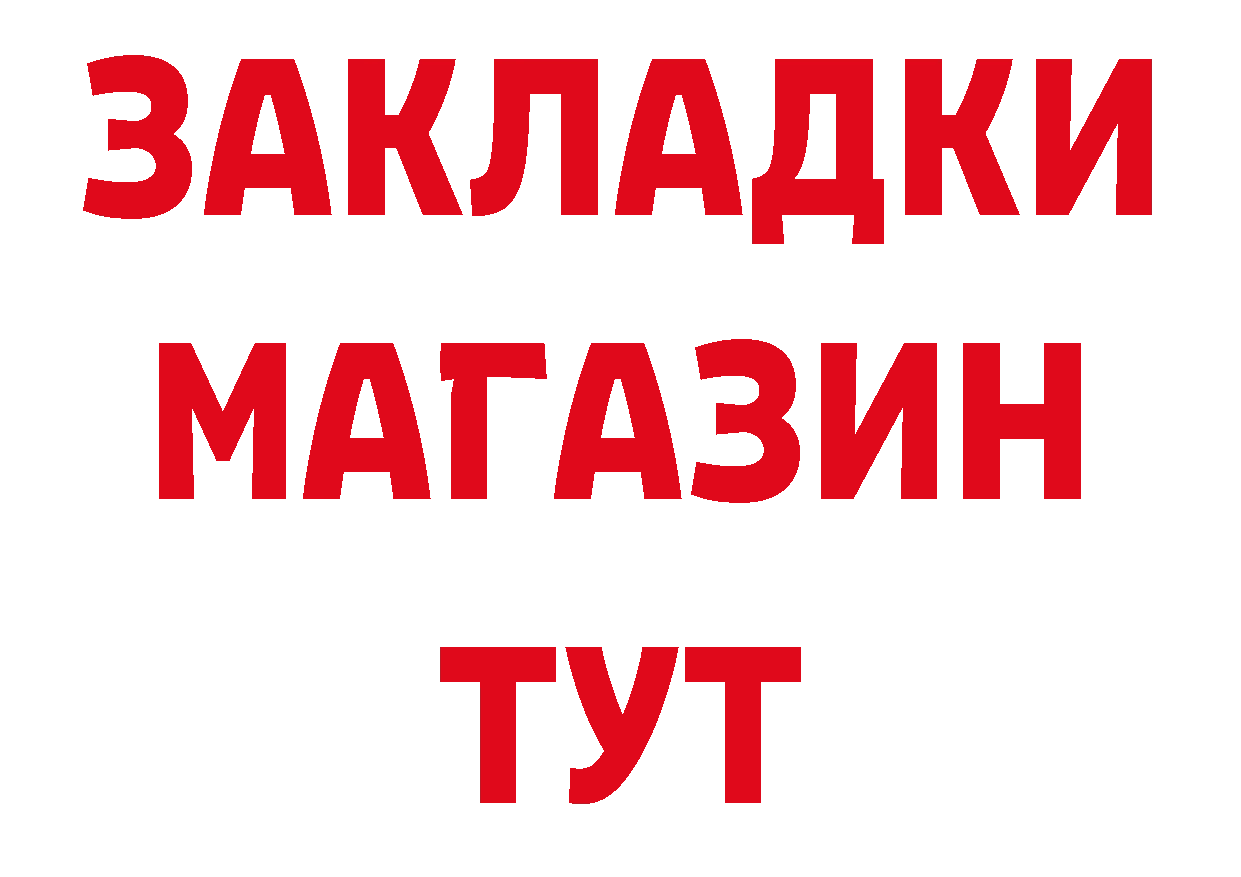 ЗАКЛАДКИ
МАГАЗИН
ТУТ